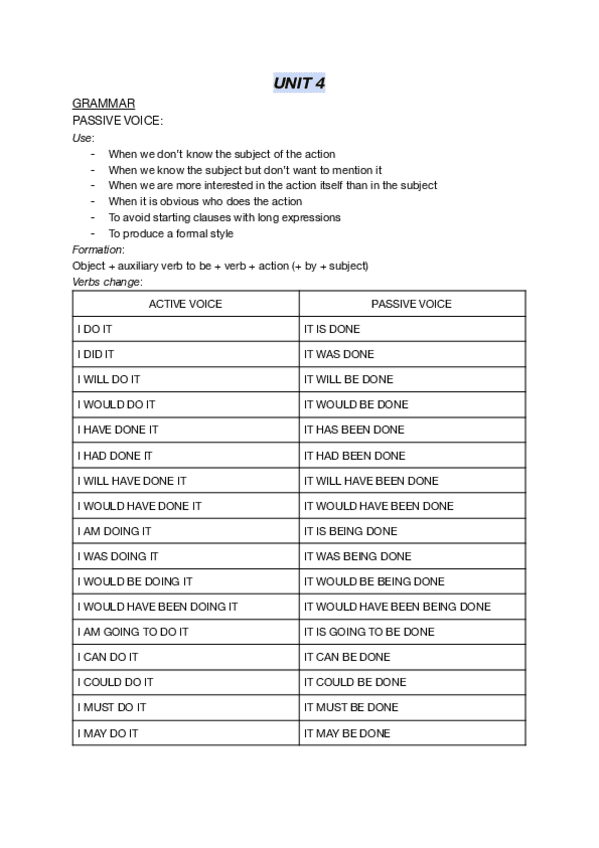 UNIT 4

GRAMMAR
PASSIVE VOICE:
Use:
- When we don't know the subject of the action
- When we know the subject but don't want to mention it
- When we are more interested in the action itself than in the subject
- When it is obvious who does the action
- To avoid starting clauses with long expressions
- To produce a formal style
Formation:
Object + auxiliary verb to be + verb + action (+ by + subject)
Verbs change:

| ACTIVE VOICE | PASSIVE VOICE |
|---|---|
| I DO IT | IT IS DONE |
| I DID IT | IT WAS DONE |
| I WILL DO IT | IT WILL BE DONE |
| I WOULD DO IT | IT WOULD BE DONE |
| I HAVE DONE IT | IT HAS BEEN DONE |
| I HAD DONE IT | IT HAD BEEN DONE |
| I WILL HAVE DONE IT | IT WILL HAVE BEEN DONE |
| I WOULD HAVE DONE IT | IT WOULD HAVE BEEN DONE |
| I AM DOING IT | IT IS BEING DONE |
| I WAS DOING IT | IT WAS BEING DONE |
| I WOULD BE DOING IT | IT WOULD BE BEING DONE |
| I WOULD HAVE BEEN DOING IT | IT WOULD HAVE BEEN BEING DONE |
| I AM GOING TO DO IT | IT IS GOING TO BE DONE |
| I CAN DO IT | IT CAN BE DONE |
| I COULD DO IT | IT COULD BE DONE |
| I MUST DO IT | IT MUST BE DONE |
| I MAY DO IT | IT MAY BE DONE |